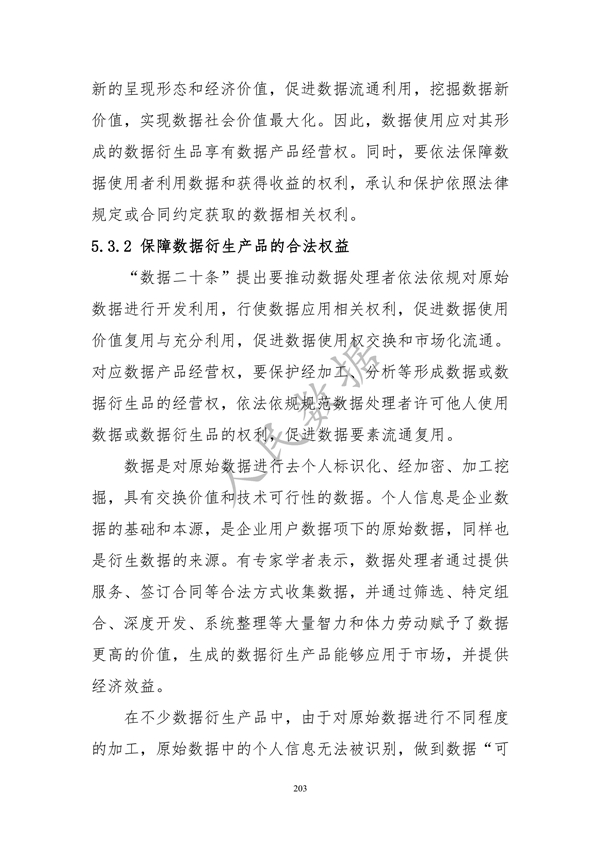 新的呈现形态和经济价值，促进数据流通利用，挖掘数据新价值，实现数据社会价值最大化。因此，数据使用应对其形成的数据衍生品享有数据产品经营权。同时，要依法保障数据使用者利用数据和获得收益的权利，承认和保护依照法律规定或合同约定获取的数据相关权利。

5.3.2 保障数据衍生产品的合法权益

“数据二十条”提出要推动数据处理者依法依规对原始数据进行开发利用，行使数据应用相关权利，促进数据使用价值复用与充分利用，促进数据使用权交换和市场化流通。对应数据产品经营权，要保护经加工、分析等形成数据或数据衍生品的经营权，依法依规规范数据处理者许可他人使用数据或数据衍生品的权利，促进数据要素流通复用。

数据是对原始数据进行去个人标识化、经加密、加工挖掘，具有交换价值和技术可行性的数据。个人信息是企业数据的基础和本源，是企业用户数据项下的原始数据，同样也是衍生数据的来源。有专家学者表示，数据处理者通过提供服务、签订合同等合法方式收集数据，并通过筛选、特定组合、深度开发、系统整理等大量智力和体力劳动赋予了数据更高的价值，生成的数据衍生产品能够应用于市场，并提供经济效益。

在不少数据衍生产品中，由于对原始数据进行不同程度的加工，原始数据中的个人信息无法被识别，做到数据“可

人民数据

203